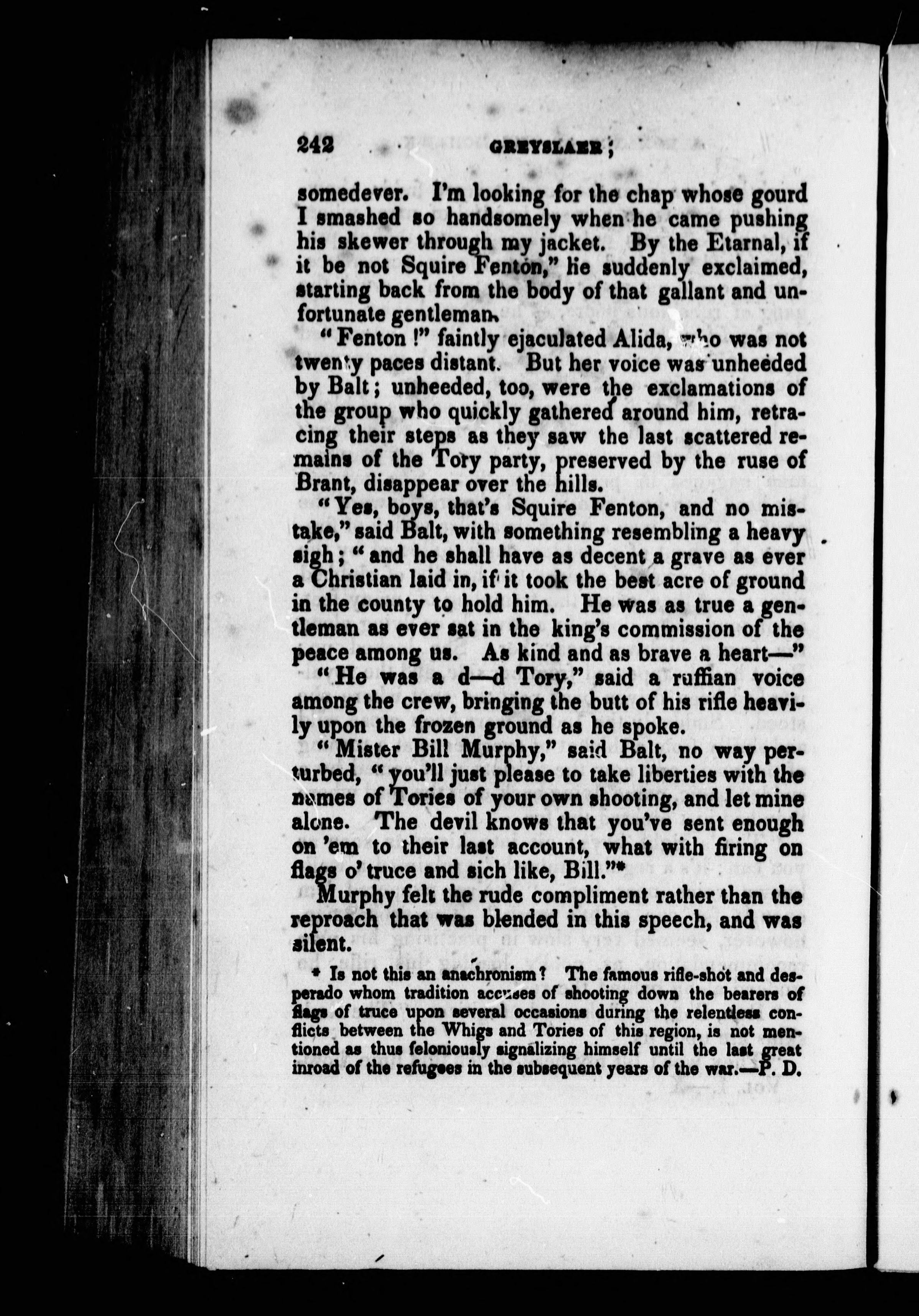 242 GREYSLAER;

somedever. I'm looking for the chap whose gourd I smashed so handsomely when he came pushing his skewer through my jacket. By the Etarnal, if it be not Squire Fenton," he suddenly exclaimed, starting back from the body of that gallant and unfortunate gentleman.

"Fenton!" faintly ejaculated Alida, who was not twenty paces distant. But her voice was unheeded by Balt; unheeded, too, were the exclamations of the group who quickly gathered around him, retracing their steps as they saw the last scattered remains of the Tory party, preserved by the ruse of Brant, disappear over the hills.

"Yes, boys, that's Squire Fenton, and no mistake," said Balt, with something resembling a heavy sigh; "and he shall have as decent a grave as ever a Christian laid in, if it took the best acre of ground in the county to hold him. He was as true a gentleman as ever sat in the king's commission of the peace among us. As kind and as brave a heart—"

"He was a d—d Tory," said a ruffian voice among the crew, bringing the butt of his rifle heavily upon the frozen ground as he spoke.

"Mister Bill Murphy," said Balt, no way perturbed, "you'll just please to take liberties with the names of Tories of your own shooting, and let mine alone. The devil knows that you've sent enough on 'em to their last account, what with firing on flags o' truce and sich like, Bill."*

Murphy felt the rude compliment rather than the reproach that was blended in this speech, and was silent.

* Is not this an anachronism? The famous rifle-shot and desperado whom tradition accuses of shooting down the bearers of flags of truce upon several occasions during the relentless conflicts between the Whigs and Tories of this region, is not mentioned as thus feloniously signalizing himself until the last great inroad of the refugees in the subsequent years of the war.—P. D.